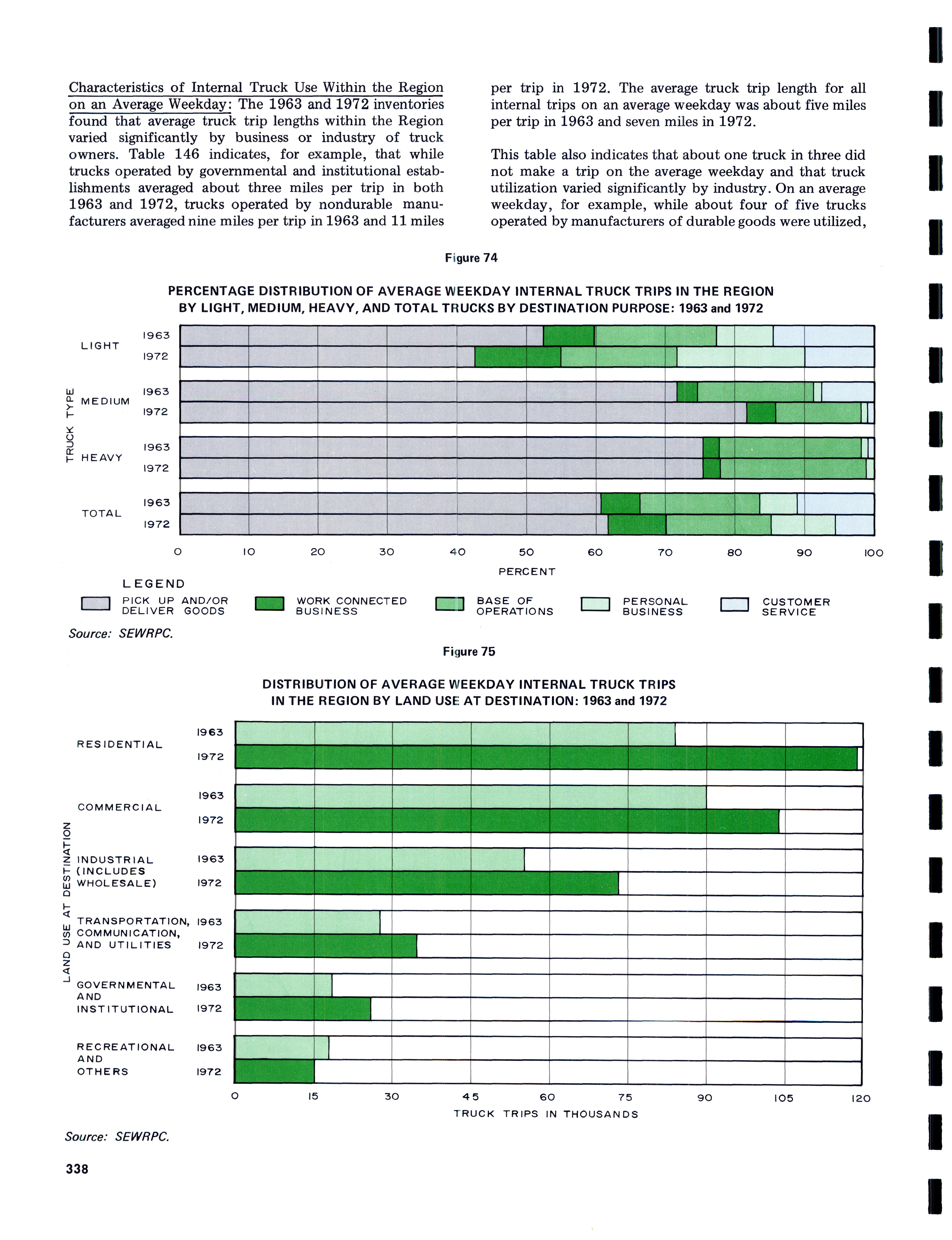 Characteristics of Internal Truck Use Within the Region on an Average Weekday: The 1963 and 1972 inventories found that average truck trip lengths within the Region varied significantly by business or industry of truck owners. Table 146 indicates, for example, that while trucks operated by governmental and institutional establishments averaged about three miles per trip in both 1963 and 1972, trucks operated by nondurable manufacturers averaged nine miles per trip in 1963 and 11 miles per trip in 1972. The average truck trip length for all internal trips on an average weekday was about five miles per trip in 1963 and seven miles in 1972.

This table also indicates that about one truck in three did not make a trip on the average weekday and that truck utilization varied significantly by industry. On an average weekday, for example, while about four of five trucks operated by manufacturers of durable goods were utilized,

Figure 74

PERCENTAGE DISTRIBUTION OF AVERAGE WEEKDAY INTERNAL TRUCK TRIPS IN THE REGION BY LIGHT, MEDIUM, HEAVY, AND TOTAL TRUCKS BY DESTINATION PURPOSE: 1963 and 1972

TRUCK TYPE

LIGHT 1963 1972

MEDIUM 1963 1972

HEAVY 1963 1972

TOTAL 1963 1972

0 10 20 30 40 50 60 70 80 90 100

PERCENT

LEGEND

PICK UP AND/OR DELIVER GOODS

WORK CONNECTED BUSINESS

BASE OF OPERATIONS

PERSONAL BUSINESS

CUSTOMER SERVICE

Source: SEWRPC.

Figure 75

DISTRIBUTION OF AVERAGE WEEKDAY INTERNAL TRUCK TRIPS IN THE REGION BY LAND USE AT DESTINATION: 1963 and 1972

LAND USE AT DESTINATION

RESIDENTIAL 1963 1972

COMMERCIAL 1963 1972

INDUSTRIAL (INCLUDES WHOLESALE) 1963 1972

TRANSPORTATION, COMMUNICATION, AND UTILITIES 1963 1972

GOVERNMENTAL AND INSTITUTIONAL 1963 1972

RECREATIONAL AND OTHERS 1963 1972

0 15 30 45 60 75 90 105 120

TRUCK TRIPS IN THOUSANDS

Source: SEWRPC.

338